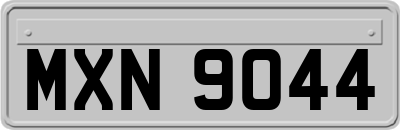 MXN 9044